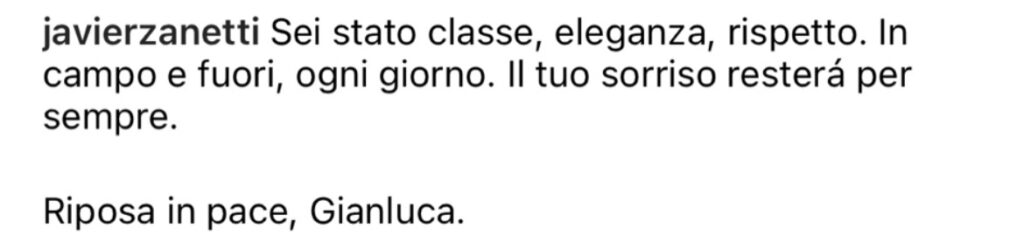 javierzanetti Sei stato classe, eleganza, rispetto. In campo e fuori, ogni giorno. Il tuo sorriso resterá per sempre.

Riposa in pace, Gianluca.